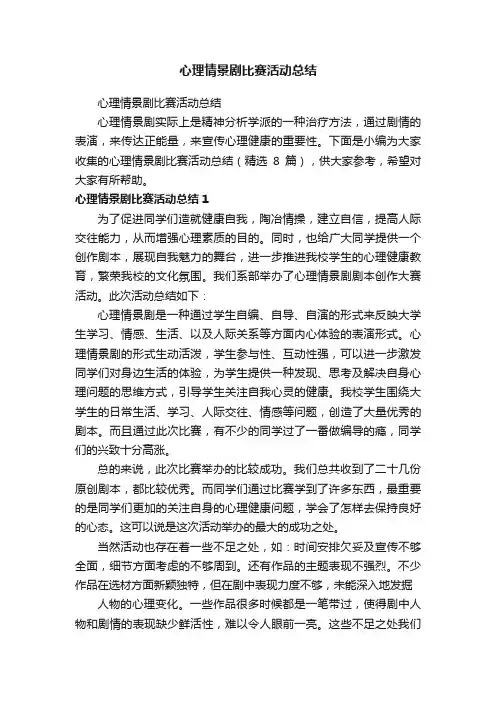 心理情景剧比赛活动总结

心理情景剧比赛活动总结

心理情景剧实际上是精神分析学派的一种治疗方法，通过剧情的表演，来传达正能量，来宣传心理健康的重要性。下面是小编为大家收集的心理情景剧比赛活动总结（精选 8 篇），供大家参考，希望对大家有所帮助。

心理情景剧比赛活动总结 1

为了促进同学们造就健康自我，陶冶情操，建立自信，提高人际交往能力，从而增强心理素质的目的。同时，也给广大同学提供一个创作剧本，展现自我魅力的舞台，进一步推进我校学生的心理健康教育，繁荣我校的文化氛围。我们系部举办了心理情景剧剧本创作大赛活动。此次活动总结如下：

心理情景剧是一种通过学生自编、自导、自演的形式来反映大学生学习、情感、生活、以及人际关系等方面内心体验的表演形式。心理情景剧的形式生动活泼，学生参与性、互动性强，可以进一步激发同学们对身边生活的体验，为学生提供一种发现、思考及解决自身心理问题的思维方式，引导学生关注自我心灵的健康。我校学生围绕大学生的日常生活、学习、人际交往、情感等问题，创造了大量优秀的剧本。而且通过此次比赛，有不少的同学过了一番做编导的瘾，同学们的兴致十分高涨。

总的来说，此次比赛举办的比较成功。我们总共收到了二十几份原创剧本，都比较优秀。而同学们通过比赛学到了许多东西，最重要的是同学们更加的关注自身的心理健康问题，学会了怎样去保持良好的心态。这可以说是这次活动举办的最大的成功之处。

当然活动也存在着一些不足之处，如：时间安排欠妥及宣传不够全面，细节方面考虑的不够周到。还有作品的主题表现不强烈。不少作品在选材方面新颖独特，但在剧中表现力度不够，未能深入地发掘

人物的心理变化。一些作品很多时候都是一笔带过，使得剧中人物和剧情的表现缺少鲜活性，难以令人眼前一亮。这些不足之处我们